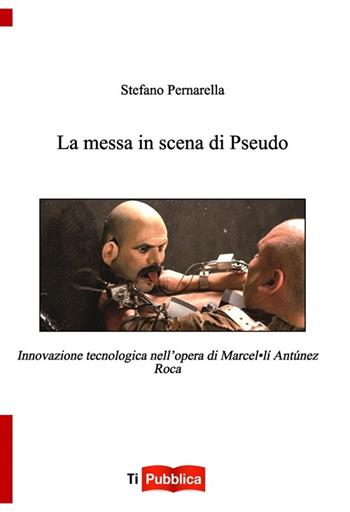 Stefano Pernarella

La messa in scena di Pseudo

Innovazione tecnologica nell'opera di Marcel•lí Antúnez Roca

Ti Pubblica